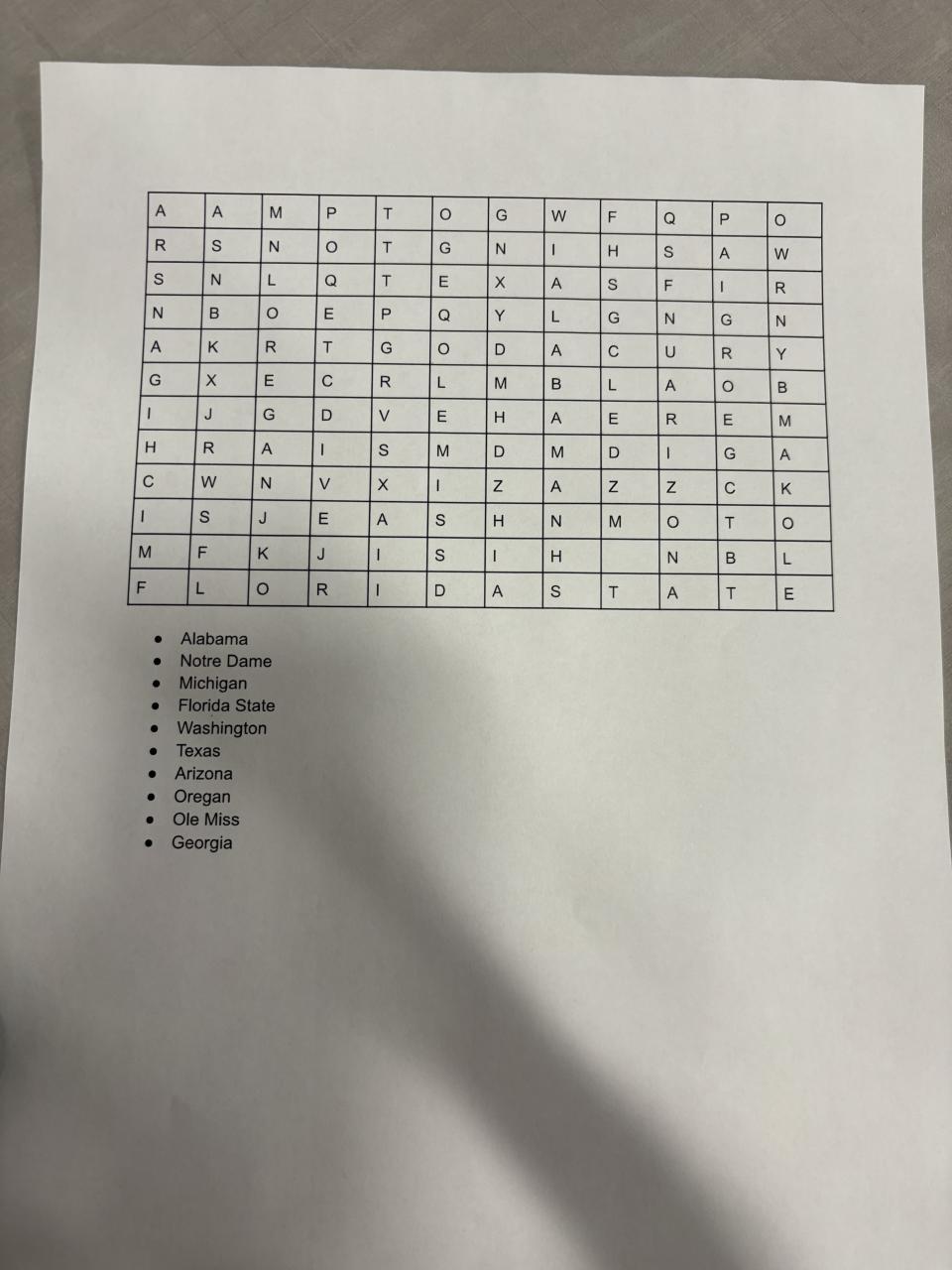 | A | A | M | P | T | O | G | W | F | Q | P | O |
|---|---|---|---|---|---|---|---|---|---|---|---|
| R | S | N | O | T | G | N | I | H | S | A | W |
| S | N | L | Q | T | E | X | A | S | F | I | R |
| N | B | O | E | P | Q | Y | L | G | N | G | N |
| A | K | R | T | G | O | D | A | C | U | R | Y |
| G | X | E | C | R | L | M | B | L | A | O | B |
| I | J | G | D | V | E | H | A | E | R | E | M |
| H | R | A | I | S | M | D | M | D | I | G | A |
| C | W | N | V | X | I | Z | A | Z | Z | C | K |
| I | S | J | E | A | S | H | N | M | O | T | O |
| M | F | K | J | I | S | I | H |  | N | B | L |
| F | L | O | R | I | D | A | S | T | A | T | E |

- Alabama
- Notre Dame
- Michigan
- Florida State
- Washington
- Texas
- Arizona
- Oregan
- Ole Miss
- Georgia